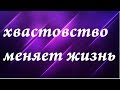 хвастовство
меняет жизнь